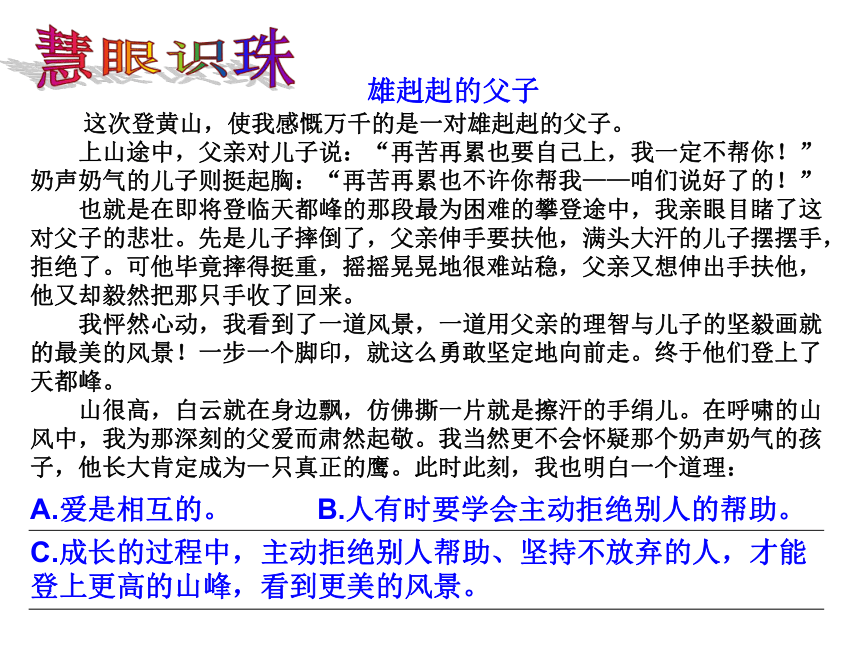 慧眼识珠

雄赳赳的父子

这次登黄山，使我感慨万千的是一对雄赳赳的父子。

上山途中，父亲对儿子说：“再苦再累也要自己上，我一定不帮你！”奶声奶气的儿子则挺起胸：“再苦再累也不许你帮我——咱们说好了的！”

也就是在即将登临天都峰的那段最为困难的攀登途中，我亲眼目睹了这对父子的悲壮。先是儿子摔倒了，父亲伸手要扶他，满头大汗的儿子摆摆手，拒绝了。可他毕竟摔得挺重，摇摇晃晃地很难站稳，父亲又想伸出手扶他，他又却毅然把那只手收了回来。

我怦然心动，我看到了一道风景，一道用父亲的理智与儿子的坚毅画就的最美的风景！一步一个脚印，就这么勇敢坚定地向前走。终于他们登上了天都峰。

山很高，白云就在身边飘，仿佛撕一片就是擦汗的手绢儿。在呼啸的山风中，我为那深刻的父爱而肃然起敬。我当然更不会怀疑那个奶声奶气的孩子，他长大肯定成为一只真正的鹰。此时此刻，我也明白一个道理：

A.爱是相互的。 B.人有时要学会主动拒绝别人的帮助。

C.成长的过程中，主动拒绝别人帮助、坚持不放弃的人，才能登上更高的山峰，看到更美的风景。